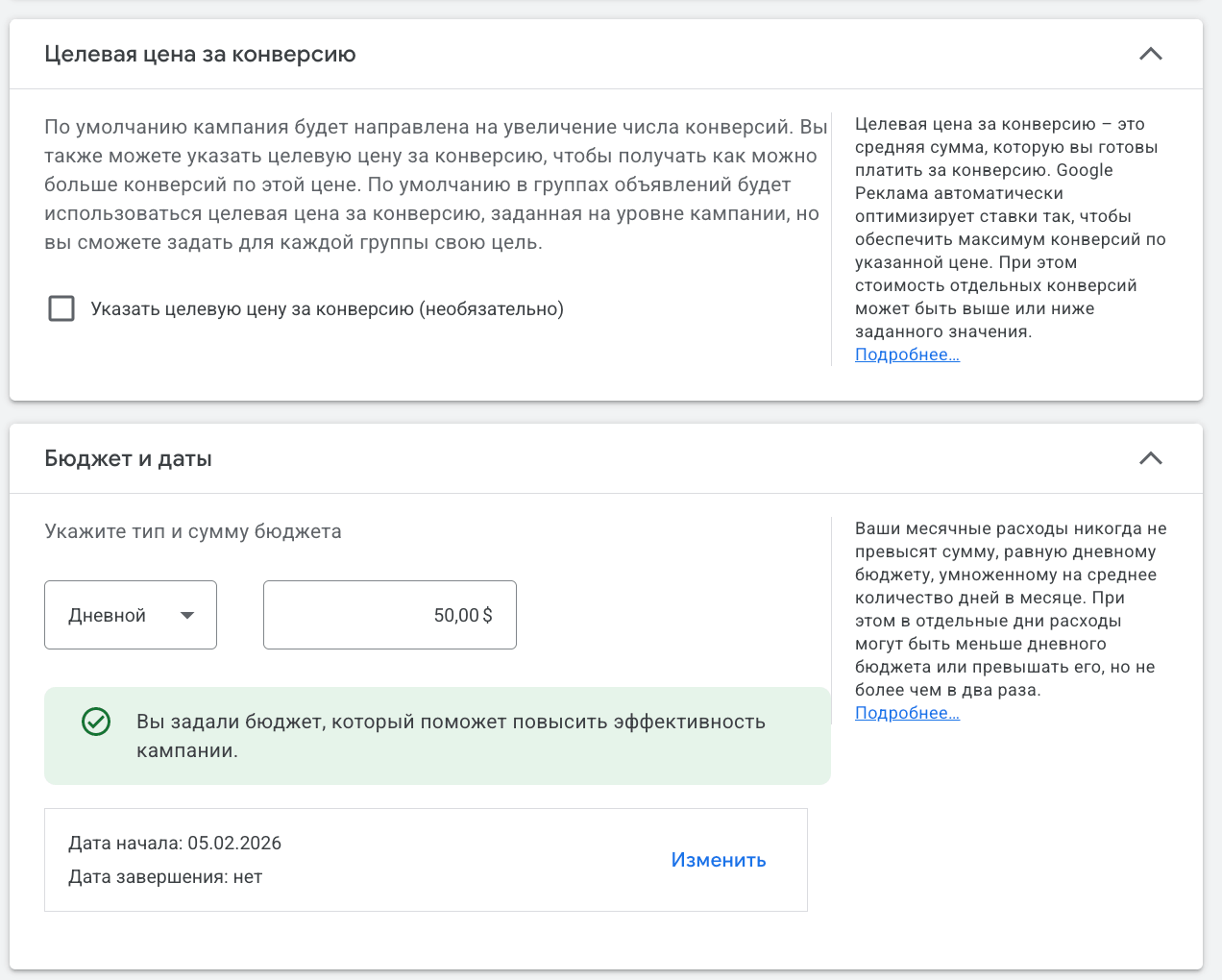 Целевая цена за конверсию

По умолчанию кампания будет направлена на увеличение числа конверсий. Вы также можете указать целевую цену за конверсию, чтобы получать как можно больше конверсий по этой цене. По умолчанию в группах объявлений будет использоваться целевая цена за конверсию, заданная на уровне кампании, но вы сможете задать для каждой группы свою цель.

Указать целевую цену за конверсию (необязательно)

Целевая цена за конверсию – это средняя сумма, которую вы готовы платить за конверсию. Google Реклама автоматически оптимизирует ставки так, чтобы обеспечить максимум конверсий по указанной цене. При этом стоимость отдельных конверсий может быть выше или ниже заданного значения.
Подробнее...

Бюджет и даты

Укажите тип и сумму бюджета

Дневной

50,00 $

Вы задали бюджет, который поможет повысить эффективность кампании.

Дата начала: 05.02.2026
Дата завершения: нет

Изменить

Ваши месячные расходы никогда не превысят сумму, равную дневному бюджету, умноженному на среднее количество дней в месяце. При этом в отдельные дни расходы могут быть меньше дневного бюджета или превышать его, но не более чем в два раза.
Подробнее...